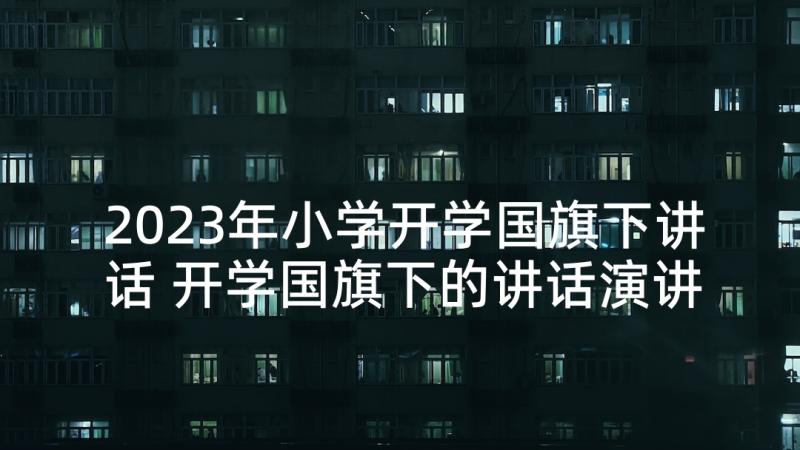 2023年小学开学国旗下讲话 开学国旗下的讲话演讲